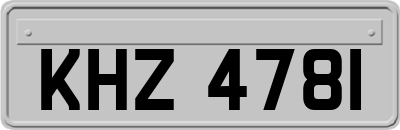 KHZ 4781